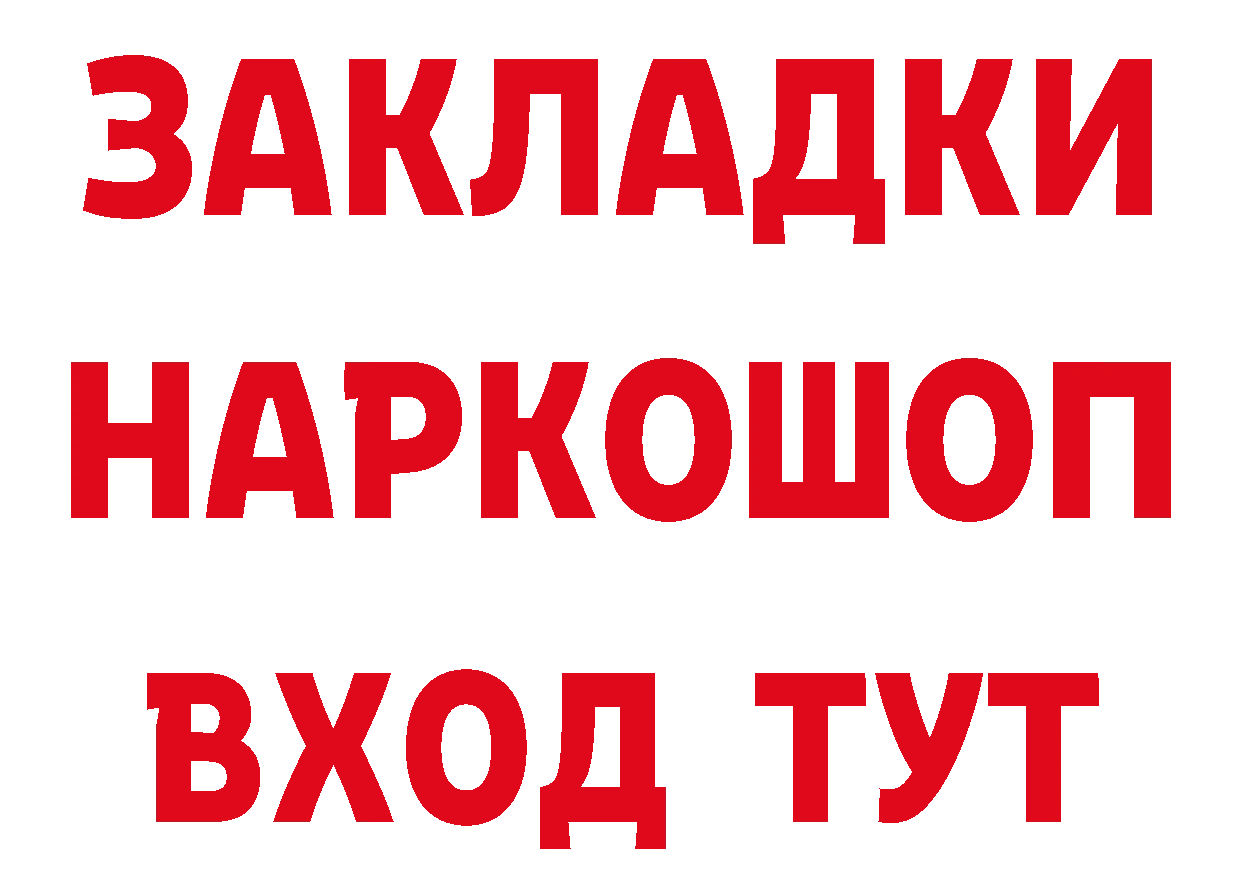 ЗАКЛАДКИ НАРКОШОП ВХОД ТУТ